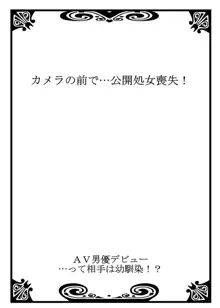 カメラの前で…公開処女喪失！

ＡＶ男優デビュー
…って相手は幼馴染！？